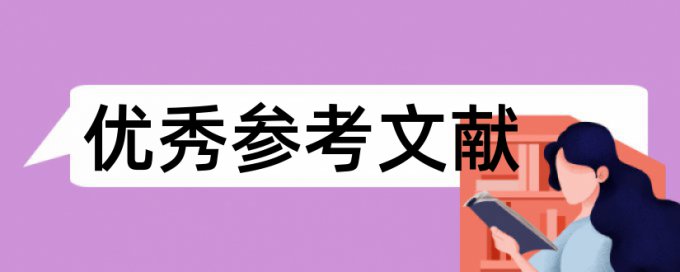 优秀参考文献